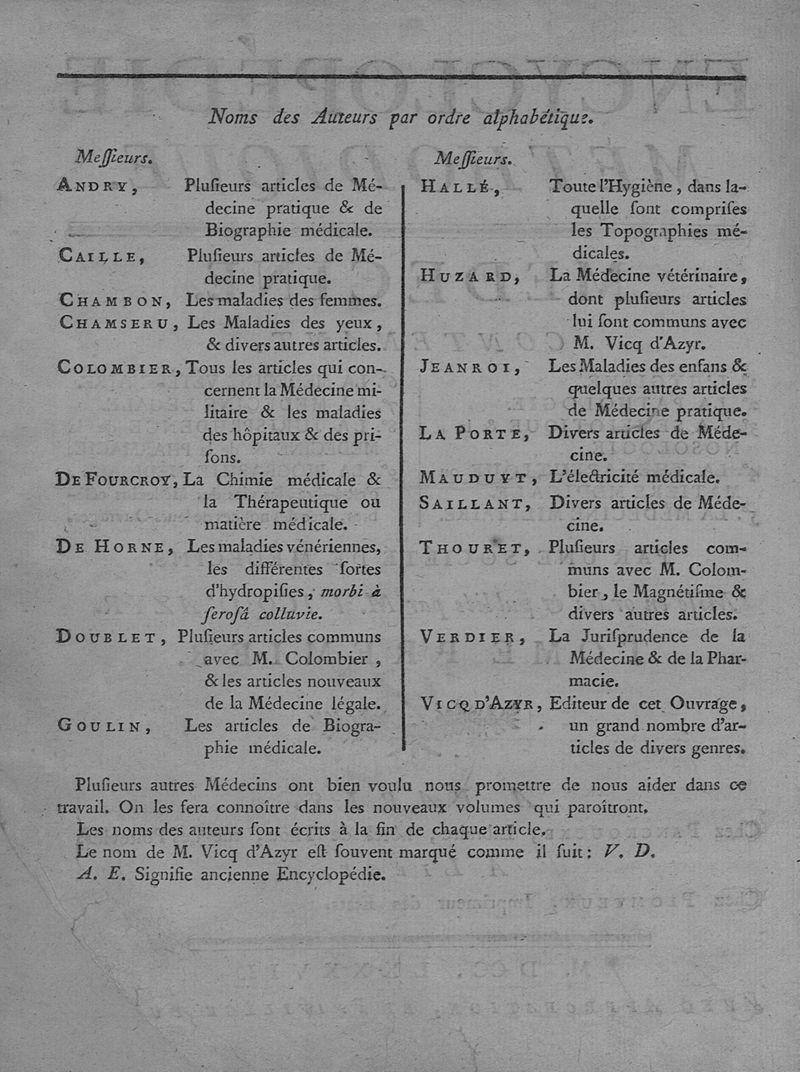 Noms des Auteurs par ordre alphabétique.

Meſſieurs.

ANDRY, Pluſieurs articles de Médecine pratique & de Biographie médicale.

CAILLE, Pluſieurs articles de Médecine pratique.

CHAMBON, Les maladies des femmes.

CHAMSERU, Les Maladies des yeux, & divers autres articles.

COLOMBIER, Tous les articles qui concernent la Médecine militaire & les maladies des hôpitaux & des priſons.

DE FOURCROY, La Chimie médicale & la Thérapeutique ou matière médicale.

DE HORNE, Les maladies vénériennes, les différentes ſortes d'hydropiſies, morbi à ſeroſâ colluvie.

DOUBLET, Pluſieurs articles communs avec M. Colombier, & les articles nouveaux de la Médecine légale.

GOULIN, Les articles de Biographie médicale.

Meſſieurs.

HALLÉ, Toute l'Hygiène, dans laquelle ſont compriſes les Topographies médicales.

HUZARD, La Médecine vétérinaire, dont pluſieurs articles lui ſont communs avec M. Vicq d'Azyr.

JEANROI, Les Maladies des enfans & quelques autres articles de Médecine pratique.

LA PORTE, Divers articles de Médecine.

MAUDUYT, L'électricité médicale.

SAILLANT, Divers articles de Médecine.

THOURET, Pluſieurs articles communs avec M. Colombier, le Magnétiſme & divers autres articles.

VERDIER, La Juriſprudence de la Médecine & de la Pharmacie.

VICQ D'AZYR, Editeur de cet Ouvrage, un grand nombre d'articles de divers genres.

Pluſieurs autres Médecins ont bien voulu nous promettre de nous aider dans ce travail. On les fera connoître dans les nouveaux volumes qui paroîtront.

Les noms des auteurs ſont écrits à la fin de chaque article.

Le nom de M. Vicq d'Azyr eſt ſouvent marqué comme il ſuit: V. D.

A. E. Signifie ancienne Encyclopédie.